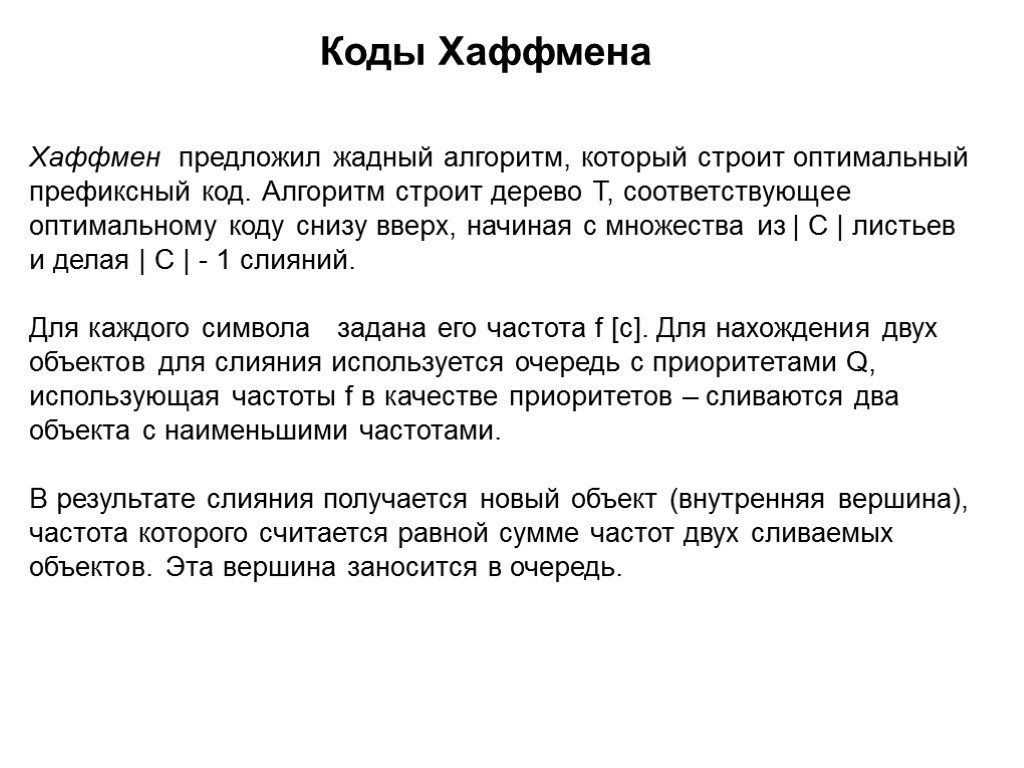 Коды Хаффмена

Хаффмен предложил жадный алгоритм, который строит оптимальный префиксный код. Алгоритм строит дерево T, соответствующее оптимальному коду снизу вверх, начиная с множества из | C | листьев и делая | C | - 1 слияний.

Для каждого символа задана его частота f [c]. Для нахождения двух объектов для слияния используется очередь с приоритетами Q, использующая частоты f в качестве приоритетов – сливаются два объекта с наименьшими частотами.

В результате слияния получается новый объект (внутренняя вершина), частота которого считается равной сумме частот двух сливаемых объектов. Эта вершина заносится в очередь.